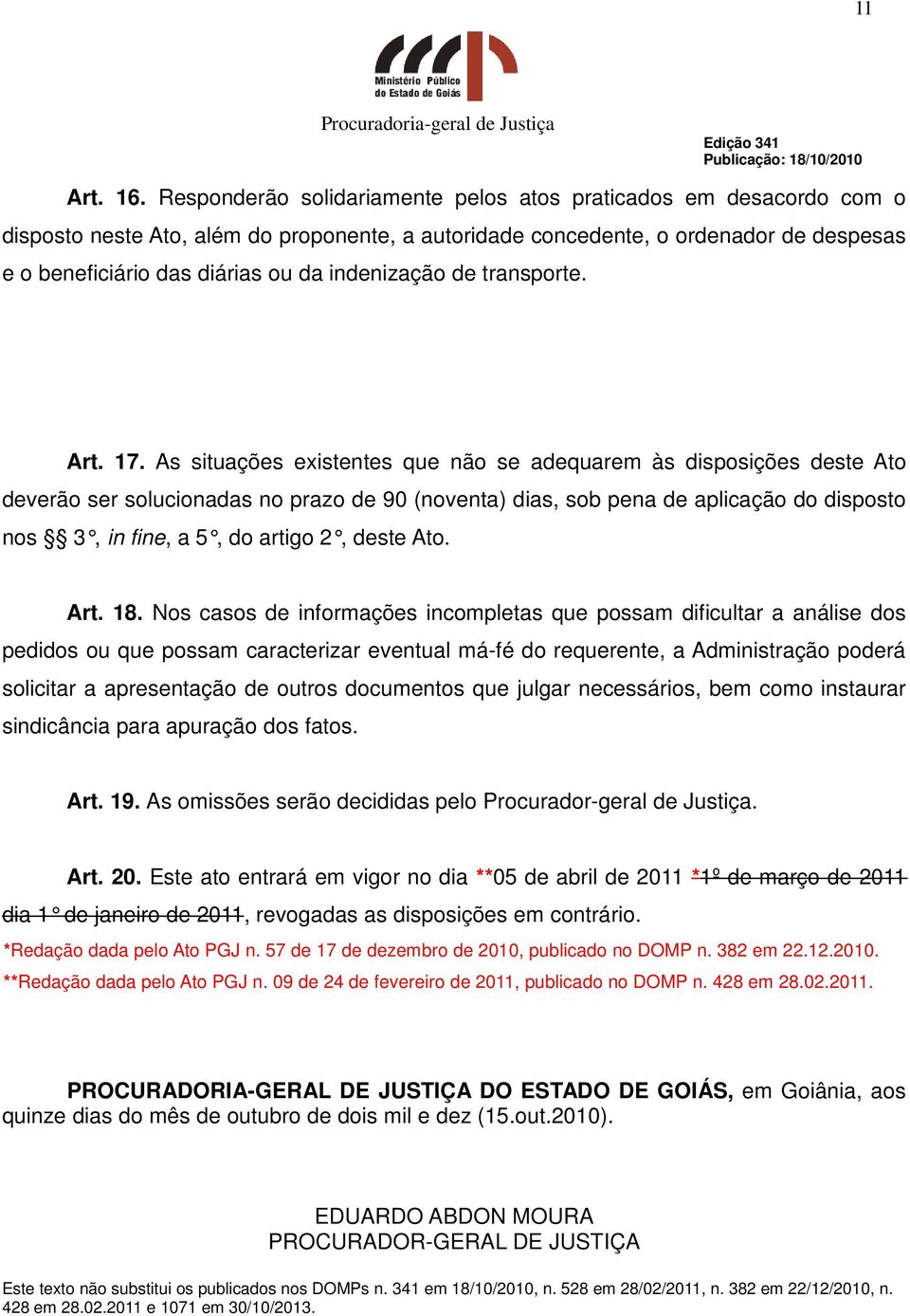 11

Ministério Público do Estado de Goiás

Procuradoria-geral de Justiça

Edição 341
Publicação: 18/10/2010

Art. 16. Responderão solidariamente pelos atos praticados em desacordo com o disposto neste Ato, além do proponente, a autoridade concedente, o ordenador de despesas e o beneficiário das diárias ou da indenização de transporte.

Art. 17. As situações existentes que não se adequarem às disposições deste Ato deverão ser solucionadas no prazo de 90 (noventa) dias, sob pena de aplicação do disposto nos §§ 3°, in fine, a 5°, do artigo 2°, deste Ato.

Art. 18. Nos casos de informações incompletas que possam dificultar a análise dos pedidos ou que possam caracterizar eventual má-fé do requerente, a Administração poderá solicitar a apresentação de outros documentos que julgar necessários, bem como instaurar sindicância para apuração dos fatos.

Art. 19. As omissões serão decididas pelo Procurador-geral de Justiça.

Art. 20. Este ato entrará em vigor no dia **05 de abril de 2011 *1º de março de 2011 dia 1° de janeiro de 2011, revogadas as disposições em contrário.
*Redação dada pelo Ato PGJ n. 57 de 17 de dezembro de 2010, publicado no DOMP n. 382 em 22.12.2010.
**Redação dada pelo Ato PGJ n. 09 de 24 de fevereiro de 2011, publicado no DOMP n. 428 em 28.02.2011.

PROCURADORIA-GERAL DE JUSTIÇA DO ESTADO DE GOIÁS, em Goiânia, aos quinze dias do mês de outubro de dois mil e dez (15.out.2010).

EDUARDO ABDON MOURA
PROCURADOR-GERAL DE JUSTIÇA

Este texto não substitui os publicados nos DOMPs n. 341 em 18/10/2010, n. 528 em 28/02/2011, n. 382 em 22/12/2010, n. 428 em 28.02.2011 e 1071 em 30/10/2013.